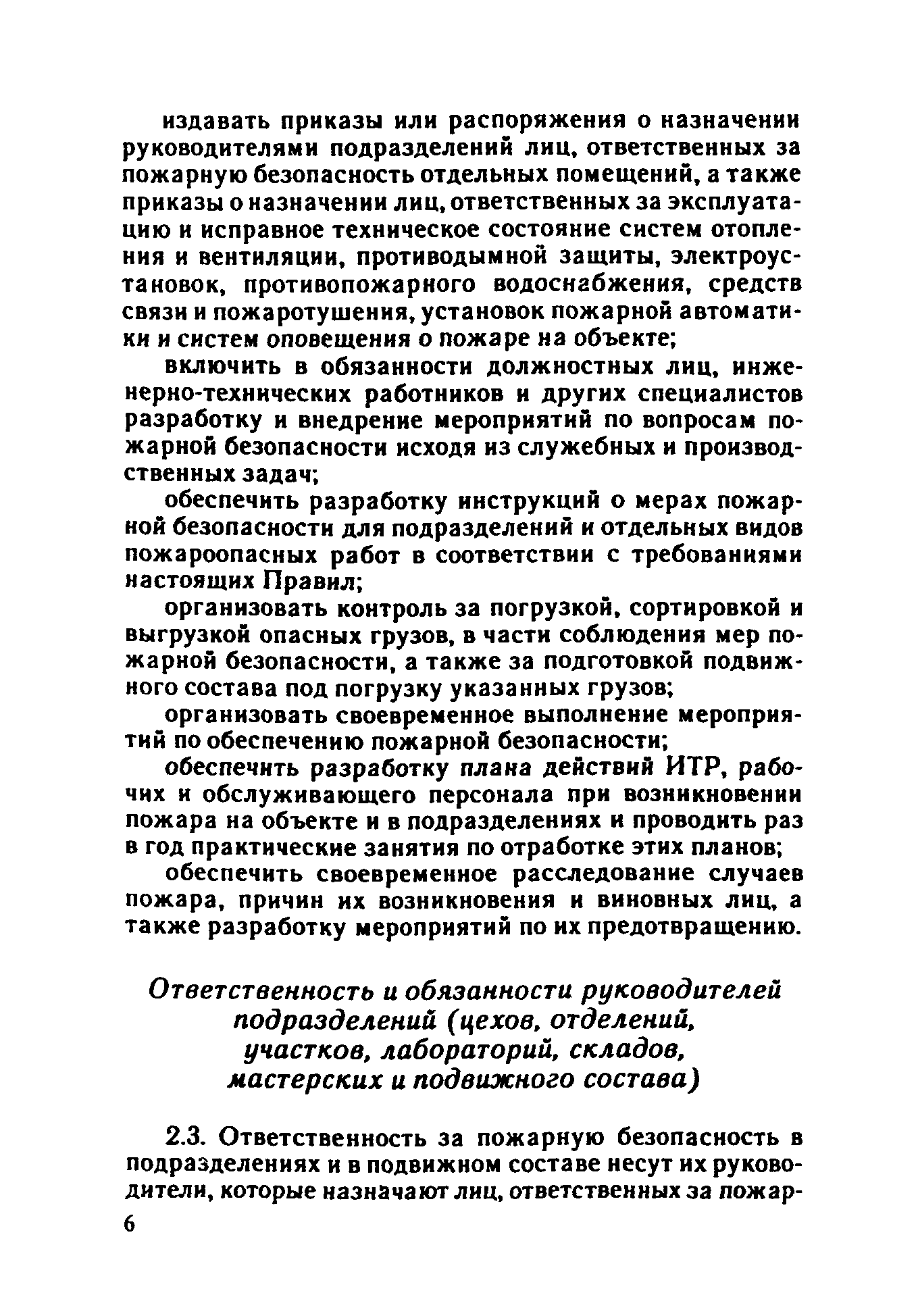 издавать приказы или распоряжения о назначении руководителями подразделений лиц, ответственных за пожарную безопасность отдельных помещений, а также приказы о назначении лиц, ответственных за эксплуатацию и исправное техническое состояние систем отопления и вентиляции, противодымной защиты, электроустановок, противопожарного водоснабжения, средств связи и пожаротушения, установок пожарной автоматики и систем оповещения о пожаре на объекте;

включить в обязанности должностных лиц, инженерно-технических работников и других специалистов разработку и внедрение мероприятий по вопросам пожарной безопасности исходя из служебных и производственных задач;

обеспечить разработку инструкций о мерах пожарной безопасности для подразделений и отдельных видов пожароопасных работ в соответствии с требованиями настоящих Правил;

организовать контроль за погрузкой, сортировкой и выгрузкой опасных грузов, в части соблюдения мер пожарной безопасности, а также за подготовкой подвижного состава под погрузку указанных грузов;

организовать своевременное выполнение мероприятий по обеспечению пожарной безопасности;

обеспечить разработку плана действий ИТР, рабочих и обслуживающего персонала при возникновении пожара на объекте и в подразделениях и проводить раз в год практические занятия по отработке этих планов;

обеспечить своевременное расследование случаев пожара, причин их возникновения и виновных лиц, а также разработку мероприятий по их предотвращению.

Ответственность и обязанности руководителей подразделений (цехов, отделений, участков, лабораторий, складов, мастерских и подвижного состава)

2.3. Ответственность за пожарную безопасность в подразделениях и в подвижном составе несут их руководители, которые назначают лиц, ответственных за пожар-

6